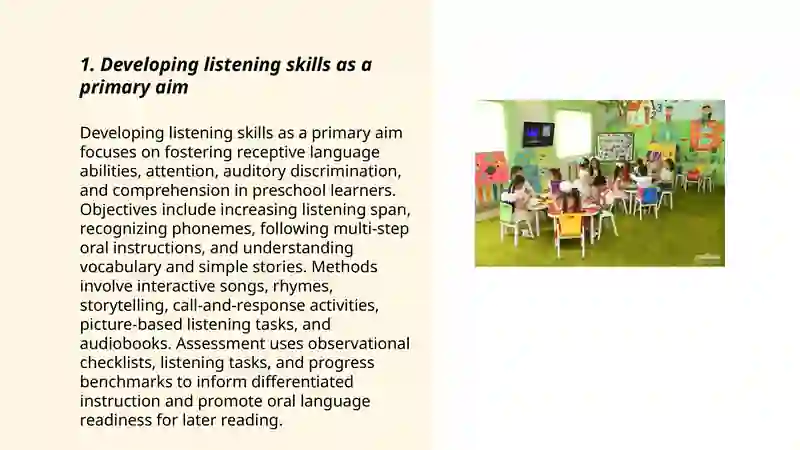 1. Developing listening skills as a primary aim

Developing listening skills as a primary aim focuses on fostering receptive language abilities, attention, auditory discrimination, and comprehension in preschool learners. Objectives include increasing listening span, recognizing phonemes, following multi-step oral instructions, and understanding vocabulary and simple stories. Methods involve interactive songs, rhymes, storytelling, call-and-response activities, picture-based listening tasks, and audiobooks. Assessment uses observational checklists, listening tasks, and progress benchmarks to inform differentiated instruction and promote oral language readiness for later reading.